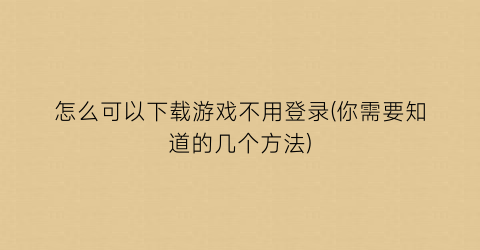 怎么可以下载游戏不用登录(你需要知道的几个方法)